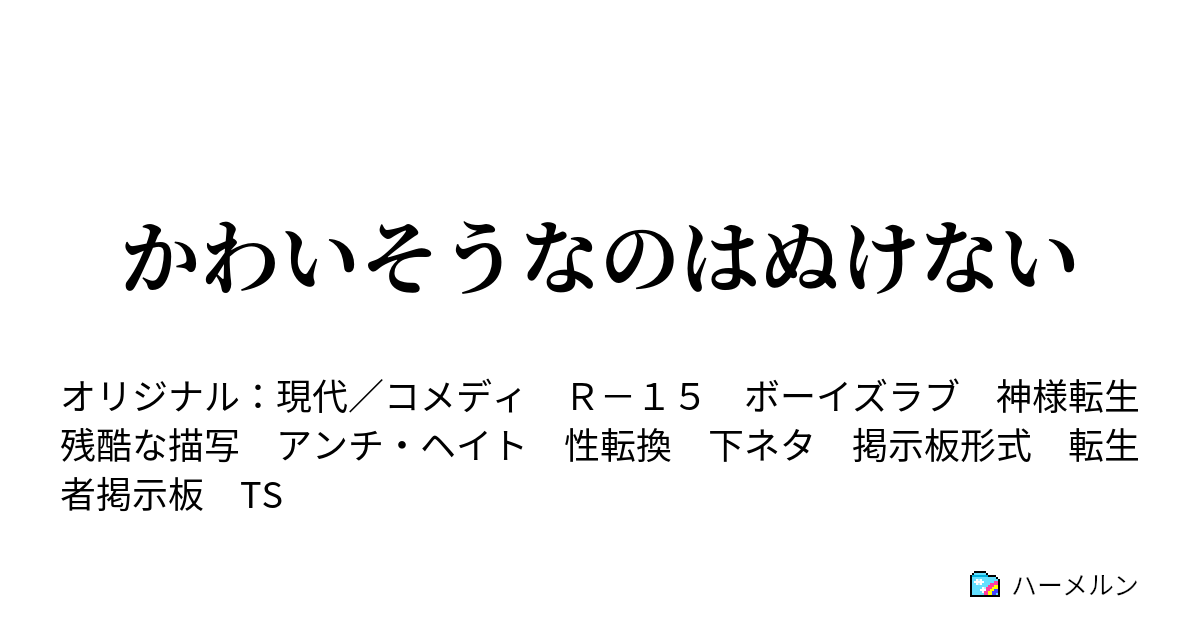 かわいそうなのはぬけない

オリジナル：現代／コメディ　Ｒ－１５　ボーイズラブ　神様転生　残酷な描写　アンチ・ヘイト　性転換　下ネタ　掲示板形式　転生者掲示板　TS

ハーメルン